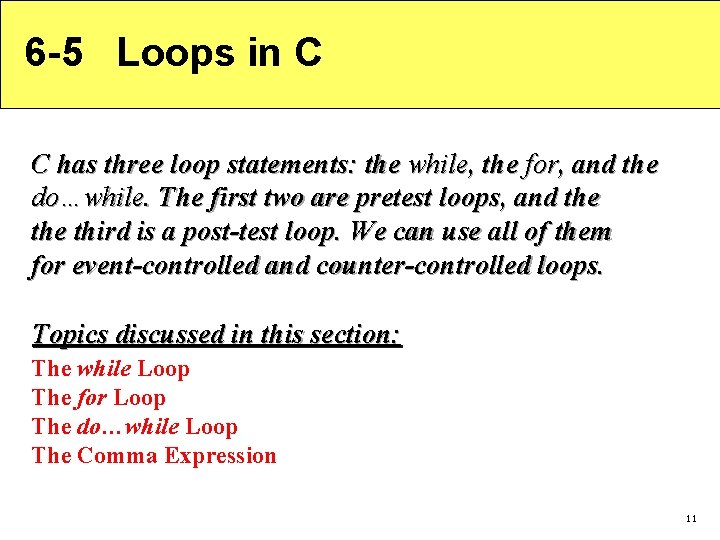 6-5 Loops in C

C has three loop statements: the while, the for, and the do…while. The first two are pretest loops, and the the third is a post-test loop. We can use all of them for event-controlled and counter-controlled loops.

Topics discussed in this section:

The while Loop
The for Loop
The do…while Loop
The Comma Expression

11